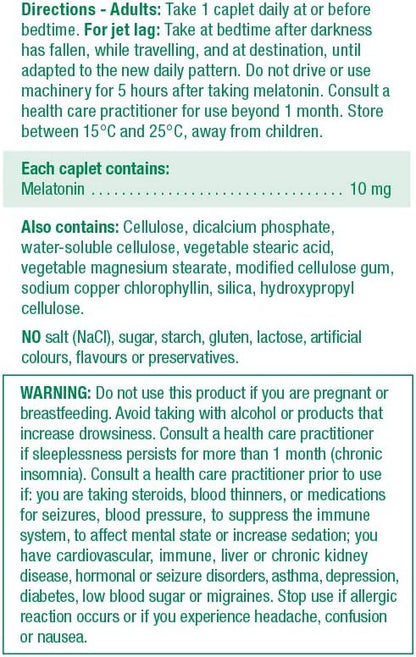 Directions - Adults: Take 1 caplet daily at or before bedtime. For jet lag: Take at bedtime after darkness has fallen, while travelling, and at destination, until adapted to the new daily pattern. Do not drive or use machinery for 5 hours after taking melatonin. Consult a health care practitioner for use beyond 1 month. Store between 15°C and 25°C, away from children.

Each caplet contains:
Melatonin 10 mg

Also contains: Cellulose, dicalcium phosphate, water-soluble cellulose, vegetable stearic acid, vegetable magnesium stearate, modified cellulose gum, sodium copper chlorophyllin, silica, hydroxypropyl cellulose.

NO salt (NaCl), sugar, starch, gluten, lactose, artificial colours, flavours or preservatives.

WARNING: Do not use this product if you are pregnant or breastfeeding. Avoid taking with alcohol or products that increase drowsiness. Consult a health care practitioner if sleeplessness persists for more than 1 month (chronic insomnia). Consult a health care practitioner prior to use if: you are taking steroids, blood thinners, or medications for seizures, blood pressure, to suppress the immune system, to affect mental state or increase sedation; you have cardiovascular, immune, liver or chronic kidney disease, hormonal or seizure disorders, asthma, depression, diabetes, low blood sugar or migraines. Stop use if allergic reaction occurs or if you experience headache, confusion or nausea.